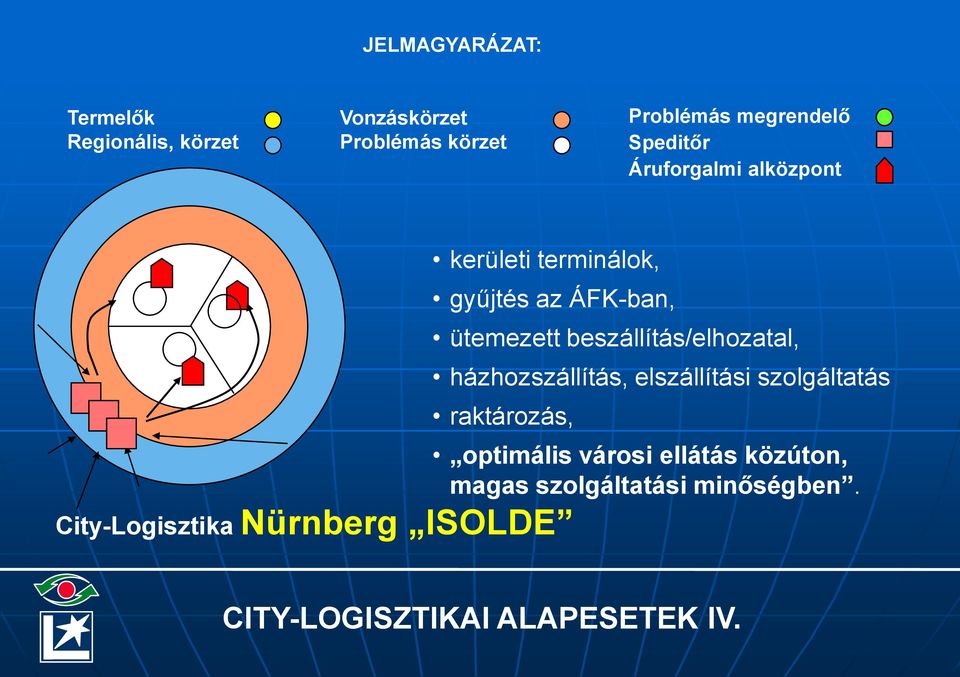 JELMAGYARÁZAT:

Termelők
Regionális, körzet

Vonzáskörzet
Problémás körzet

Problémás megrendelő
Speditőr
Áruforgalmi alközpont

• kerületi terminálok,
• gyűjtés az ÁFK-ban,
• ütemezett beszállítás/elhozatal,
• házhozszállítás, elszállítási szolgáltatás
• raktározás,
• „optimális városi ellátás közúton, magas szolgáltatási minőségben”.

City-Logisztika Nürnberg „ISOLDE”

CITY-LOGISZTIKAI ALAPESETEK IV.